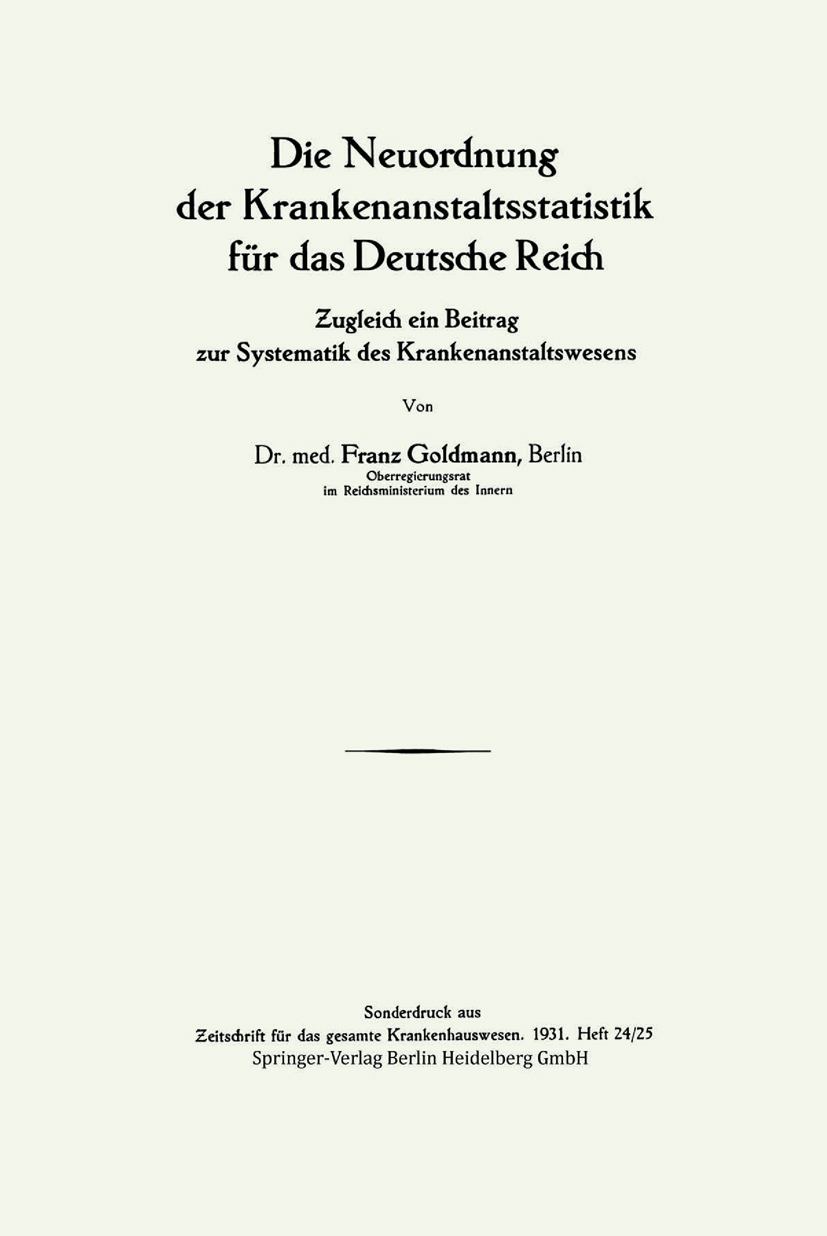 Die Neuordnung der Krankenanstaltsstatistik für das Deutsche Reich

Zugleich ein Beitrag zur Systematik des Krankenanstaltswesens

Von

Dr. med. Franz Goldmann, Berlin
Oberregierungsrat
im Reichsministerium des Innern

Sonderdruck aus
Zeitschrift für das gesamte Krankenhauswesen. 1931. Heft 24/25
Springer-Verlag Berlin Heidelberg GmbH